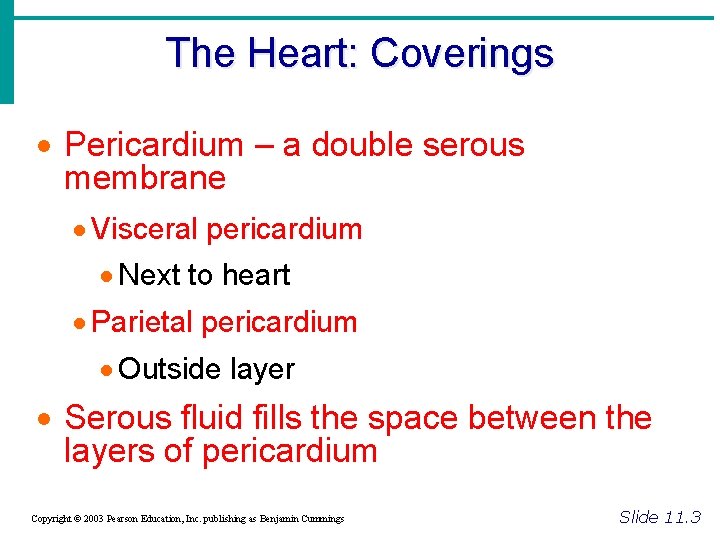 The Heart: Coverings

• Pericardium – a double serous membrane

• Visceral pericardium

• Next to heart

• Parietal pericardium

• Outside layer

• Serous fluid fills the space between the layers of pericardium

Copyright © 2003 Pearson Education, Inc. publishing as Benjamin Cummings

Slide 11.3